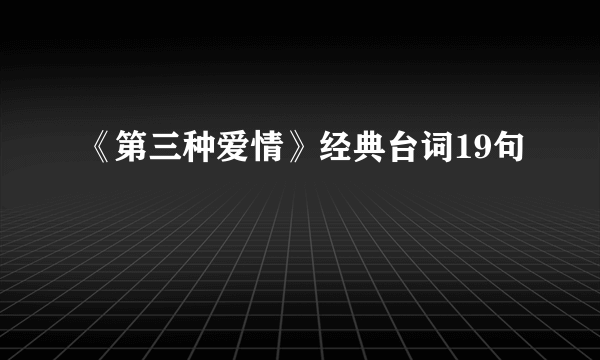 《第三种爱情》经典台词19句